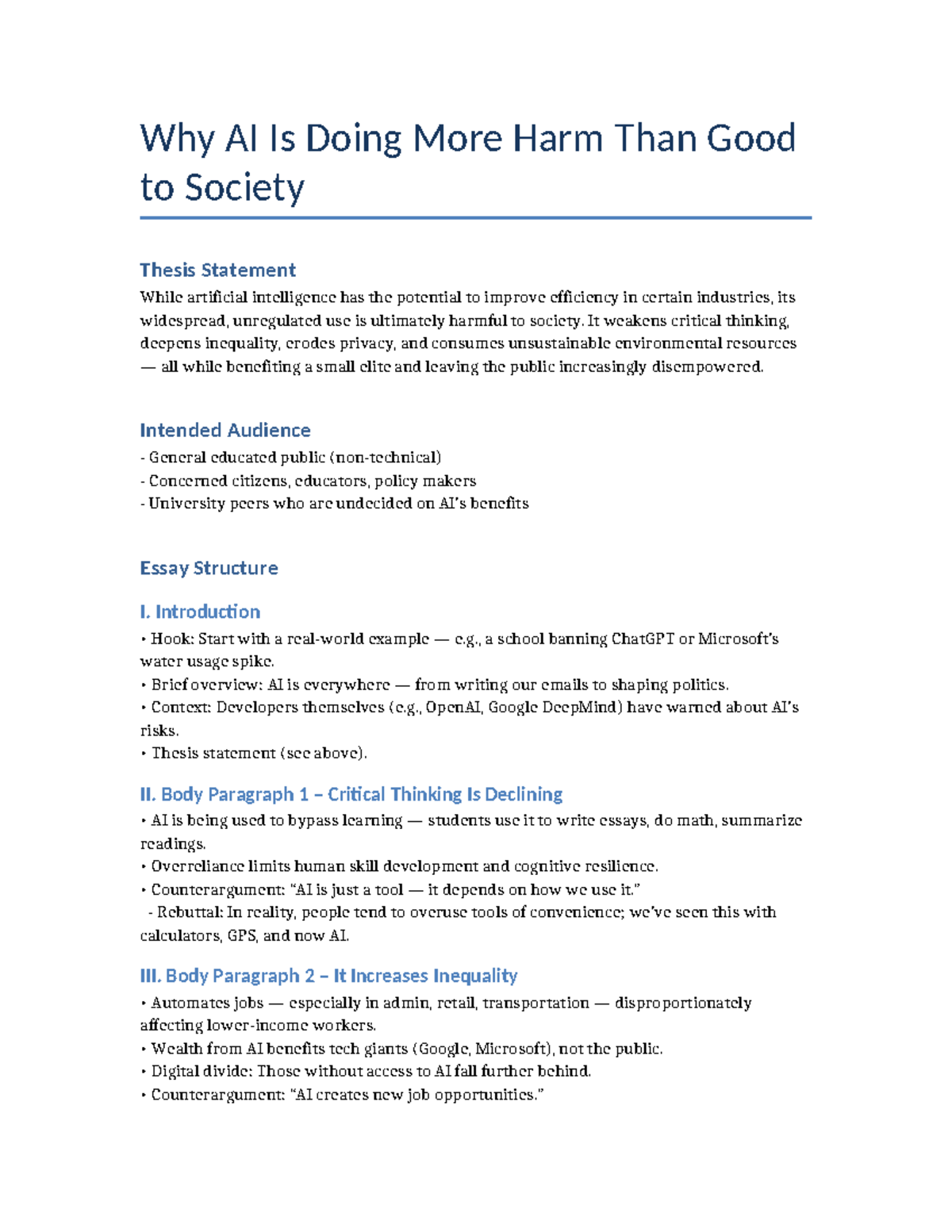 Why AI Is Doing More Harm Than Good to Society

Thesis Statement

While artificial intelligence has the potential to improve efficiency in certain industries, its widespread, unregulated use is ultimately harmful to society. It weakens critical thinking, deepens inequality, erodes privacy, and consumes unsustainable environmental resources — all while benefiting a small elite and leaving the public increasingly disempowered.

Intended Audience

- General educated public (non-technical)
- Concerned citizens, educators, policy makers
- University peers who are undecided on AI's benefits

Essay Structure

I. Introduction

• Hook: Start with a real-world example — e.g., a school banning ChatGPT or Microsoft's water usage spike.
• Brief overview: AI is everywhere — from writing our emails to shaping politics.
• Context: Developers themselves (e.g., OpenAI, Google DeepMind) have warned about AI's risks.
• Thesis statement (see above).

II. Body Paragraph 1 – Critical Thinking Is Declining

• AI is being used to bypass learning — students use it to write essays, do math, summarize readings.
• Overreliance limits human skill development and cognitive resilience.
• Counterargument: "AI is just a tool — it depends on how we use it."
- Rebuttal: In reality, people tend to overuse tools of convenience; we've seen this with calculators, GPS, and now AI.

III. Body Paragraph 2 – It Increases Inequality

• Automates jobs — especially in admin, retail, transportation — disproportionately affecting lower-income workers.
• Wealth from AI benefits tech giants (Google, Microsoft), not the public.
• Digital divide: Those without access to AI fall further behind.
• Counterargument: "AI creates new job opportunities."